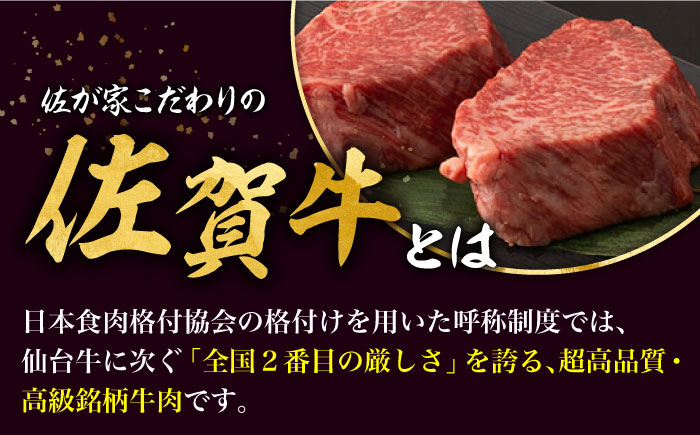 佐が家こだわりの

佐賀牛とは

日本食肉格付協会の格付けを用いた呼称制度では、仙台牛に次ぐ「全国２番目の厳しさ」を誇る、超高品質・高級銘柄牛肉です。